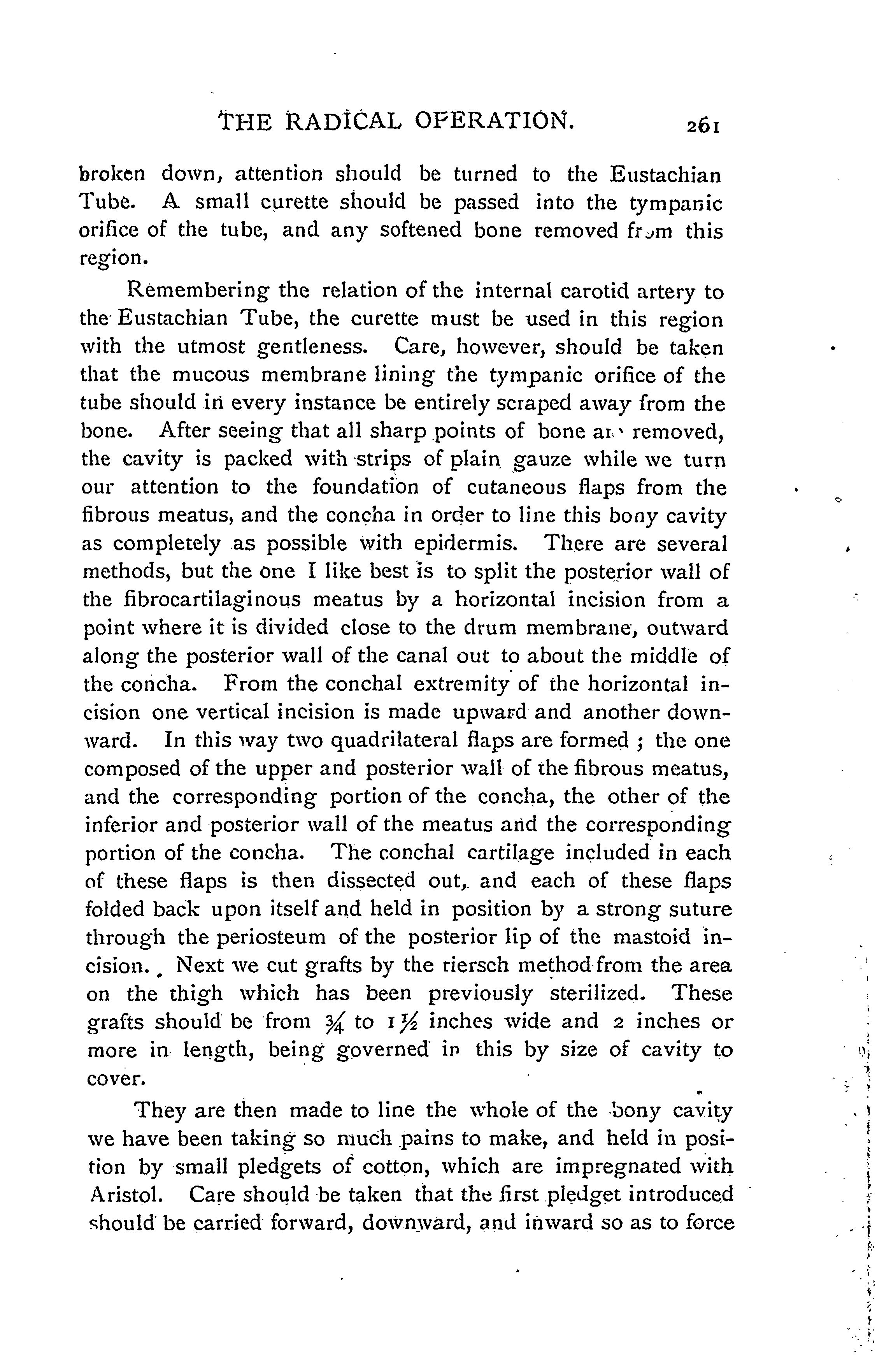 THE RADICAL OPERATION. 261

broken down, attention should be turned to the Eustachian Tube. A small curette should be passed into the tympanic orifice of the tube, and any softened bone removed from this region.

Remembering the relation of the internal carotid artery to the Eustachian Tube, the curette must be used in this region with the utmost gentleness. Care, however, should be taken that the mucous membrane lining the tympanic orifice of the tube should in every instance be entirely scraped away from the bone. After seeing that all sharp points of bone are removed, the cavity is packed with strips of plain gauze while we turn our attention to the foundation of cutaneous flaps from the fibrous meatus, and the concha in order to line this bony cavity as completely as possible with epidermis. There are several methods, but the one I like best is to split the posterior wall of the fibrocartilaginous meatus by a horizontal incision from a point where it is divided close to the drum membrane, outward along the posterior wall of the canal out to about the middle of the concha. From the conchal extremity of the horizontal incision one vertical incision is made upward and another downward. In this way two quadrilateral flaps are formed ; the one composed of the upper and posterior wall of the fibrous meatus, and the corresponding portion of the concha, the other of the inferior and posterior wall of the meatus and the corresponding portion of the concha. The conchal cartilage included in each of these flaps is then dissected out, and each of these flaps folded back upon itself and held in position by a strong suture through the periosteum of the posterior lip of the mastoid incision. Next we cut grafts by the riersch method from the area on the thigh which has been previously sterilized. These grafts should be from $\frac{3}{4}$ to $1\frac{1}{2}$ inches wide and 2 inches or more in length, being governed in this by size of cavity to cover.

They are then made to line the whole of the bony cavity we have been taking so much pains to make, and held in position by small pledgets of cotton, which are impregnated with Aristol. Care should be taken that the first pledget introduced should be carried forward, downward, and inward so as to force